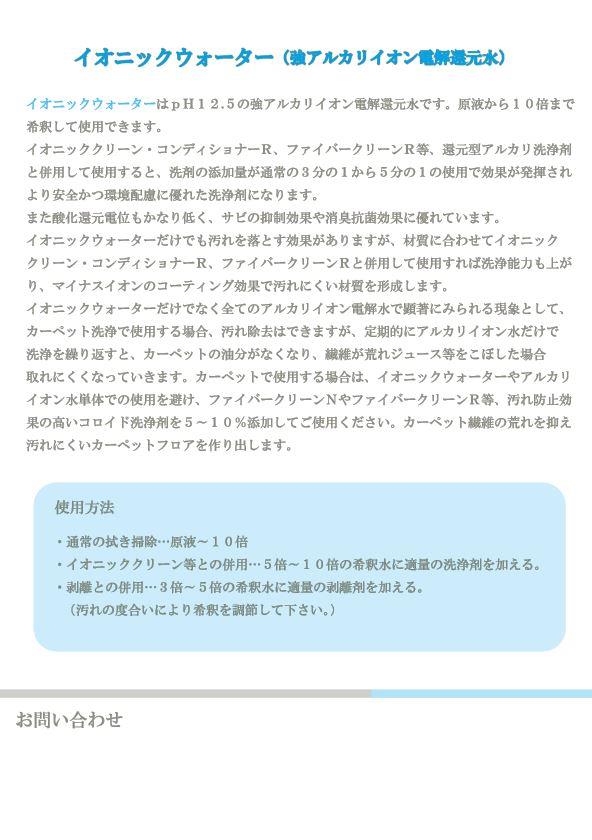 イオニックウォーター（強アルカリイオン電解還元水）

イオニックウォーターはｐＨ１２.５の強アルカリイオン電解還元水です。原液から１０倍まで希釈して使用できます。
イオニッククリーン・コンディショナーR、ファイバークリーンR等、還元型アルカリ洗浄剤と併用して使用すると、洗剤の添加量が通常の３分の１から５分の１の使用で効果が発揮されより安全かつ環境配慮に優れた洗浄剤になります。
また酸化還元電位もかなり低く、サビの抑制効果や消臭抗菌効果に優れています。
イオニックウォーターだけでも汚れを落とす効果がありますが、材質に合わせてイオニッククリーン・コンディショナーR、ファイバークリーンRと併用して使用すれば洗浄能力も上がり、マイナスイオンのコーティング効果で汚れにくい材質を形成します。
イオニックウォーターだけでなく全てのアルカリイオン電解水で顕著にみられる現象として、カーペット洗浄で使用する場合、汚れ除去はできますが、定期的にアルカリイオン水だけで洗浄を繰り返すと、カーペットの油分がなくなり、繊維が荒れジュース等をこぼした場合取れにくくなっていきます。カーペットで使用する場合は、イオニックウォーターやアルカリイオン水単体での使用を避け、ファイバークリーンNやファイバークリーンR等、汚れ防止効果の高いコロイド洗浄剤を５～１０％添加してご使用ください。カーペット繊維の荒れを抑え汚れにくいカーペットフロアを作り出します。

使用方法

・通常の拭き掃除…原液～１０倍
・イオニッククリーン等との併用…５倍～１０倍の希釈水に適量の洗浄剤を加える。
・剥離との併用…３倍～５倍の希釈水に適量の剥離剤を加える。
（汚れの度合いにより希釈を調節して下さい。）

お問い合わせ